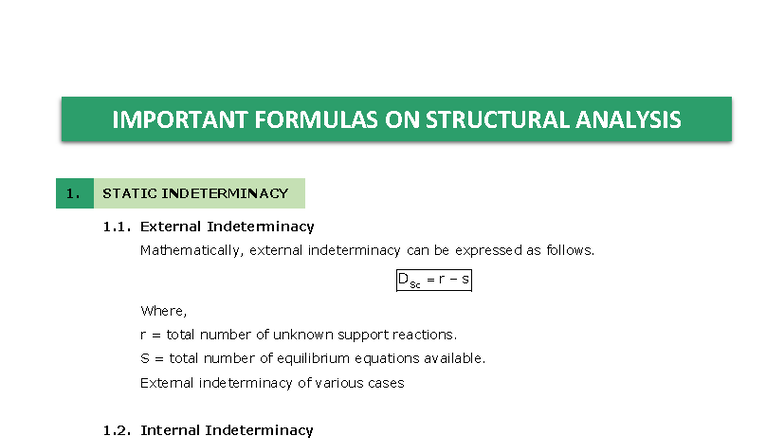 IMPORTANT FORMULAS ON STRUCTURAL ANALYSIS

1. STATIC INDETERMINACY

1.1. External Indeterminacy

Mathematically, external indeterminacy can be expressed as follows.

$D_{Sc} = r - s$

Where,

r = total number of unknown support reactions.

S = total number of equilibrium equations available.

External indeterminacy of various cases

1.2. Internal Indeterminacy